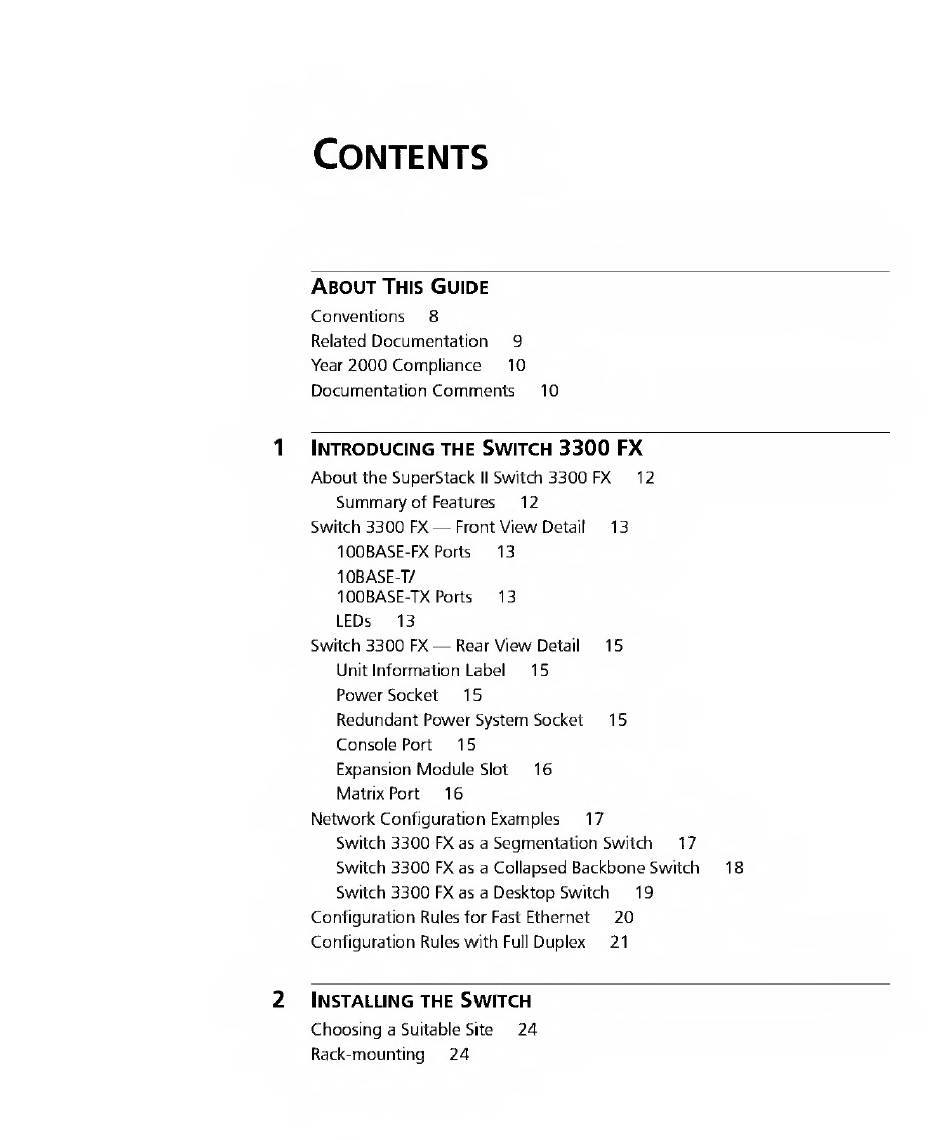 CONTENTS

ABOUT THIS GUIDE

Conventions 8
Related Documentation 9
Year 2000 Compliance 10
Documentation Comments 10

1 INTRODUCING THE SWITCH 3300 FX

About the SuperStack II Switch 3300 FX 12
Summary of Features 12
Switch 3300 FX — Front View Detail 13
100BASE-FX Ports 13
10BASE-T/
100BASE-TX Ports 13
LEDs 13
Switch 3300 FX — Rear View Detail 15
Unit Information Label 15
Power Socket 15
Redundant Power System Socket 15
Console Port 15
Expansion Module Slot 16
Matrix Port 16
Network Configuration Examples 17
Switch 3300 FX as a Segmentation Switch 17
Switch 3300 FX as a Collapsed Backbone Switch 18
Switch 3300 FX as a Desktop Switch 19
Configuration Rules for Fast Ethernet 20
Configuration Rules with Full Duplex 21

2 INSTALLING THE SWITCH

Choosing a Suitable Site 24
Rack-mounting 24